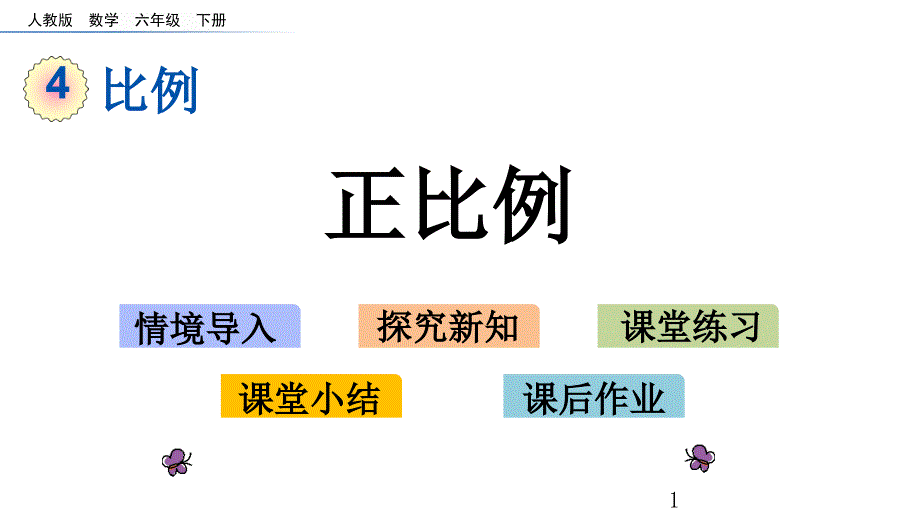 人教版 数学 六年级 下册

4 比例

正比例

情境导入

探究新知

课堂练习

课堂小结

课后作业

1